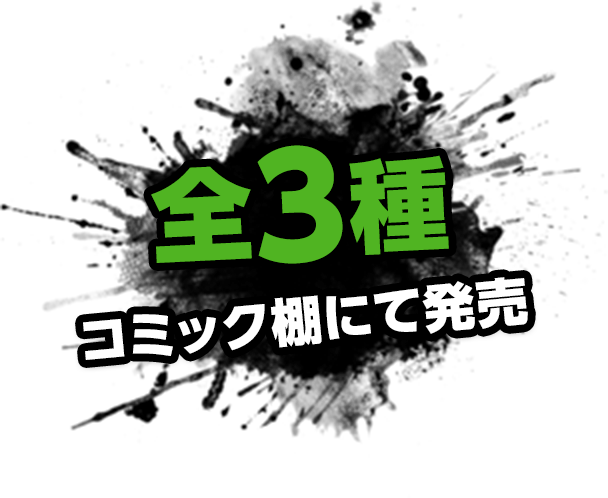 全3種

コミック棚にて発売